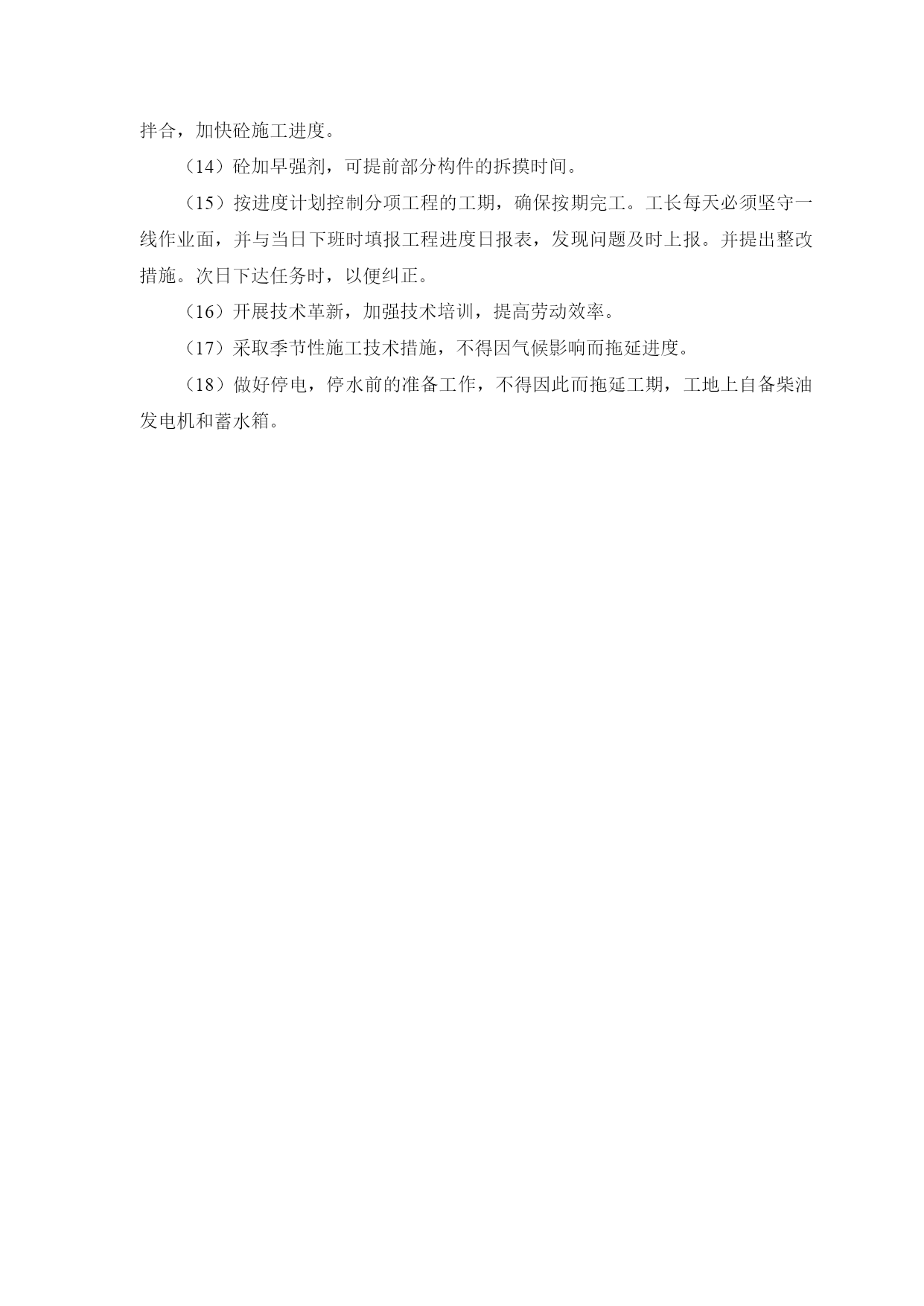 拌合，加快砼施工进度。

（14）砼加早强剂，可提前部分构件的拆摸时间。

（15）按进度计划控制分项工程的工期，确保按期完工。工长每天必须坚守一线作业面，并与当日下班时填报工程进度日报表，发现问题及时上报。并提出整改措施。次日下达任务时，以便纠正。

（16）开展技术革新，加强技术培训，提高劳动效率。

（17）采取季节性施工技术措施，不得因气候影响而拖延进度。

（18）做好停电，停水前的准备工作，不得因此而拖延工期，工地上自备柴油发电机和蓄水箱。